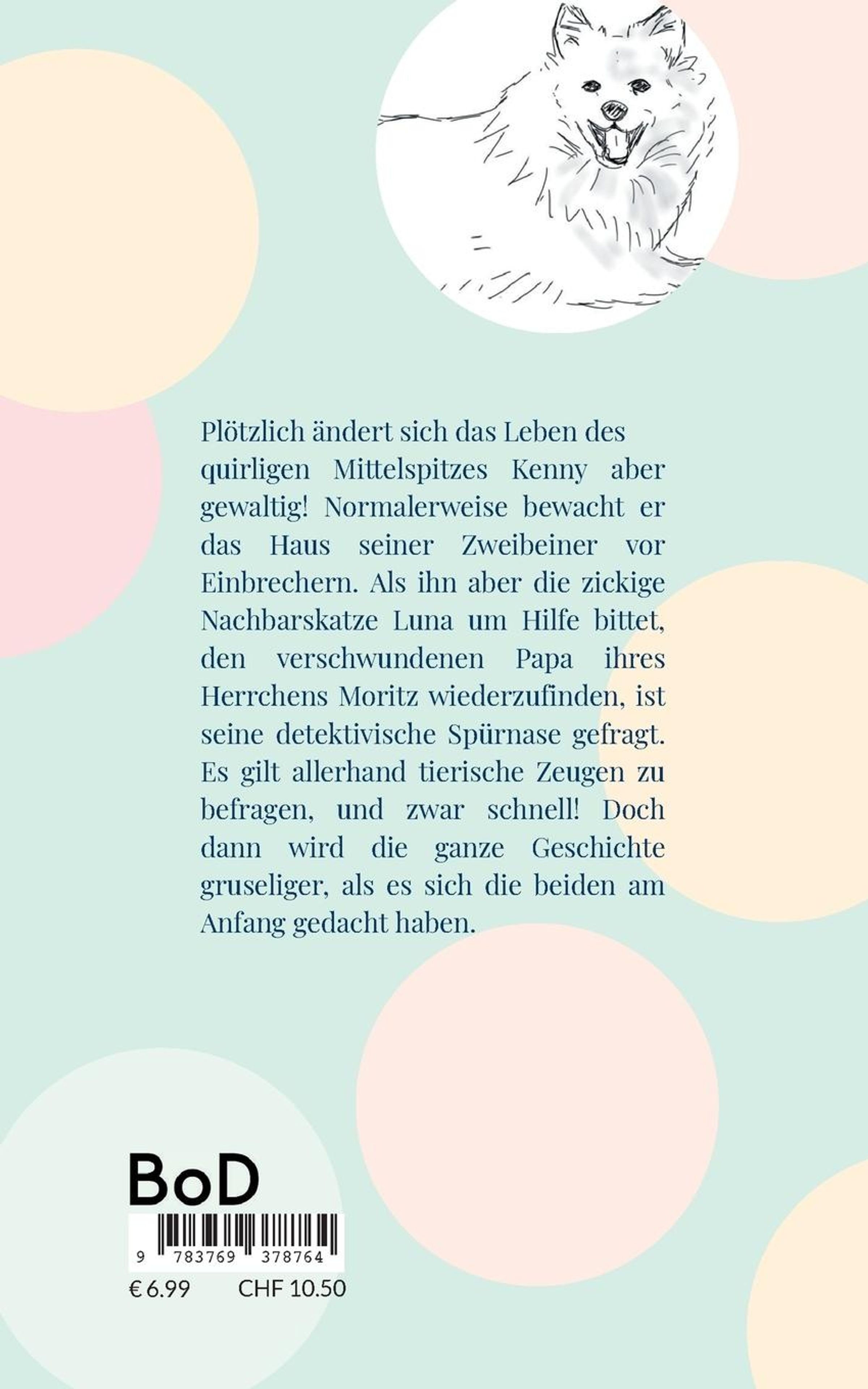 Plötzlich ändert sich das Leben des quirligen Mittelspitzes Kenny aber gewaltig! Normalerweise bewacht er das Haus seiner Zweibeiner vor Einbrechern. Als ihn aber die zickige Nachbarskatze Luna um Hilfe bittet, den verschwundenen Papa ihres Herrchens Moritz wiederzufinden, ist seine detektivische Spürnase gefragt. Es gilt allerhand tierische Zeugen zu befragen, und zwar schnell! Doch dann wird die ganze Geschichte gruseliger, als es sich die beiden am Anfang gedacht haben.

BoD

9 783769 378764

€ 6.99 CHF 10.50